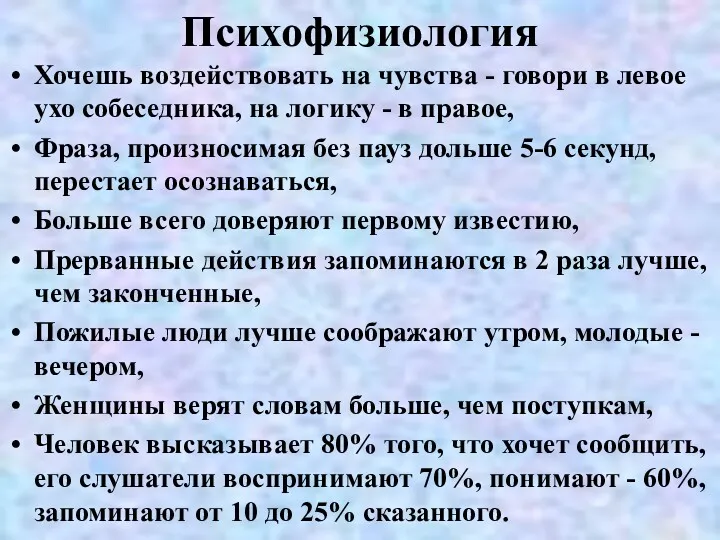 Психофизиология

• Хочешь воздействовать на чувства - говори в левое ухо собеседника, на логику - в правое,
• Фраза, произносимая без пауз дольше 5-6 секунд, перестает осознаваться,
• Больше всего доверяют первому известию,
• Прерванные действия запоминаются в 2 раза лучше, чем законченные,
• Пожилые люди лучше соображают утром, молодые - вечером,
• Женщины верят словам больше, чем поступкам,
• Человек высказывает 80% того, что хочет сообщить, его слушатели воспринимают 70%, понимают - 60%, запоминают от 10 до 25% сказанного.